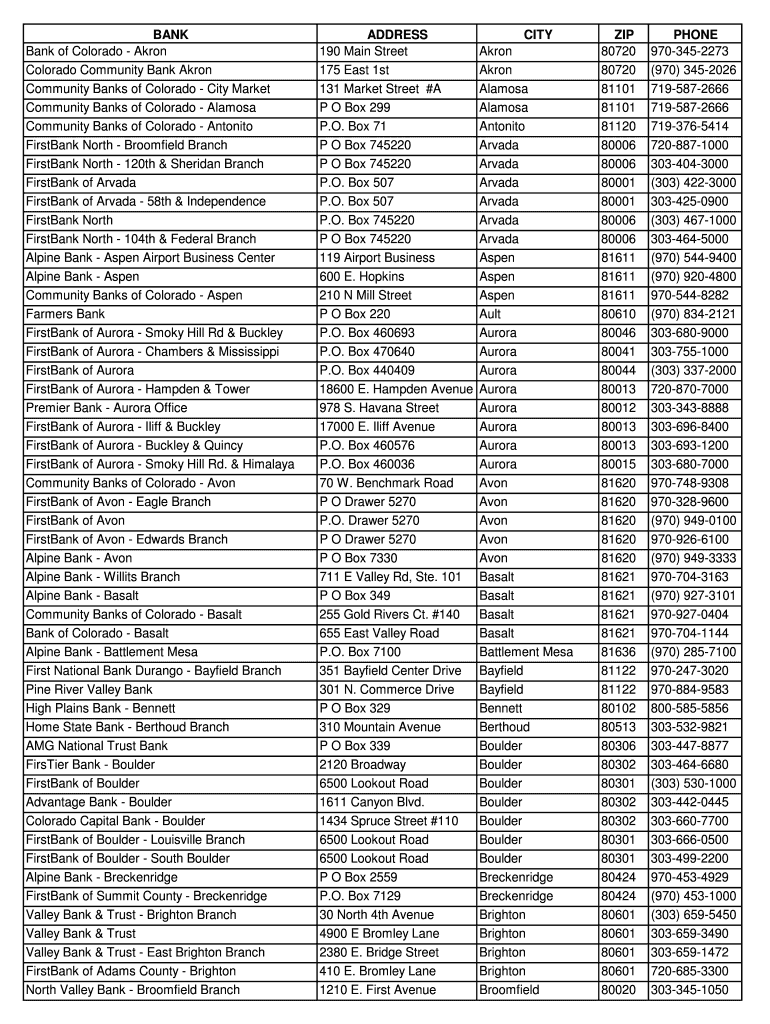 | BANK | ADDRESS | CITY | ZIP | PHONE |
|---|---|---|---|---|
| Bank of Colorado - Akron | 190 Main Street | Akron | 80720 | 970-345-2273 |
| Colorado Community Bank Akron | 175 East 1st | Akron | 80720 | (970) 345-2026 |
| Community Banks of Colorado - City Market | 131 Market Street #A | Alamosa | 81101 | 719-587-2666 |
| Community Banks of Colorado - Alamosa | P O Box 299 | Alamosa | 81101 | 719-587-2666 |
| Community Banks of Colorado - Antonito | P.O. Box 71 | Antonito | 81120 | 719-376-5414 |
| FirstBank North - Broomfield Branch | P O Box 745220 | Arvada | 80006 | 720-887-1000 |
| FirstBank North - 120th & Sheridan Branch | P O Box 745220 | Arvada | 80006 | 303-404-3000 |
| FirstBank of Arvada | P.O. Box 507 | Arvada | 80001 | (303) 422-3000 |
| FirstBank of Arvada - 58th & Independence | P.O. Box 507 | Arvada | 80001 | 303-425-0900 |
| FirstBank North | P.O. Box 745220 | Arvada | 80006 | (303) 467-1000 |
| FirstBank North - 104th & Federal Branch | P O Box 745220 | Arvada | 80006 | 303-464-5000 |
| Alpine Bank - Aspen Airport Business Center | 119 Airport Business | Aspen | 81611 | (970) 544-9400 |
| Alpine Bank - Aspen | 600 E. Hopkins | Aspen | 81611 | (970) 920-4800 |
| Community Banks of Colorado - Aspen | 210 N Mill Street | Aspen | 81611 | 970-544-8282 |
| Farmers Bank | P O Box 220 | Ault | 80610 | (970) 834-2121 |
| FirstBank of Aurora - Smoky Hill Rd & Buckley | P.O. Box 460693 | Aurora | 80046 | 303-680-9000 |
| FirstBank of Aurora - Chambers & Mississippi | P.O. Box 470640 | Aurora | 80041 | 303-755-1000 |
| FirstBank of Aurora | P.O. Box 440409 | Aurora | 80044 | (303) 337-2000 |
| FirstBank of Aurora - Hampden & Tower | 18600 E. Hampden Avenue | Aurora | 80013 | 720-870-7000 |
| Premier Bank - Aurora Office | 978 S. Havana Street | Aurora | 80012 | 303-343-8888 |
| FirstBank of Aurora - Iliff & Buckley | 17000 E. Iliff Avenue | Aurora | 80013 | 303-696-8400 |
| FirstBank of Aurora - Buckley & Quincy | P.O. Box 460576 | Aurora | 80013 | 303-693-1200 |
| FirstBank of Aurora - Smoky Hill Rd. & Himalaya | P.O. Box 460036 | Aurora | 80015 | 303-680-7000 |
| Community Banks of Colorado - Avon | 70 W. Benchmark Road | Avon | 81620 | 970-748-9308 |
| FirstBank of Avon - Eagle Branch | P O Drawer 5270 | Avon | 81620 | 970-328-9600 |
| FirstBank of Avon | P.O. Drawer 5270 | Avon | 81620 | (970) 949-0100 |
| FirstBank of Avon - Edwards Branch | P O Drawer 5270 | Avon | 81620 | 970-926-6100 |
| Alpine Bank - Avon | P O Box 7330 | Avon | 81620 | (970) 949-3333 |
| Alpine Bank - Willits Branch | 711 E Valley Rd, Ste. 101 | Basalt | 81621 | 970-704-3163 |
| Alpine Bank - Basalt | P O Box 349 | Basalt | 81621 | (970) 927-3101 |
| Community Banks of Colorado - Basalt | 255 Gold Rivers Ct. #140 | Basalt | 81621 | 970-927-0404 |
| Bank of Colorado - Basalt | 655 East Valley Road | Basalt | 81621 | 970-704-1144 |
| Alpine Bank - Battlement Mesa | P.O. Box 7100 | Battlement Mesa | 81636 | (970) 285-7100 |
| First National Bank Durango - Bayfield Branch | 351 Bayfield Center Drive | Bayfield | 81122 | 970-247-3020 |
| Pine River Valley Bank | 301 N. Commerce Drive | Bayfield | 81122 | 970-884-9583 |
| High Plains Bank - Bennett | P O Box 329 | Bennett | 80102 | 800-585-5856 |
| Home State Bank - Berthoud Branch | 310 Mountain Avenue | Berthoud | 80513 | 303-532-9821 |
| AMG National Trust Bank | P O Box 339 | Boulder | 80306 | 303-447-8877 |
| FirsTier Bank - Boulder | 2120 Broadway | Boulder | 80302 | 303-464-6680 |
| FirstBank of Boulder | 6500 Lookout Road | Boulder | 80301 | (303) 530-1000 |
| Advantage Bank - Boulder | 1611 Canyon Blvd. | Boulder | 80302 | 303-442-0445 |
| Colorado Capital Bank - Boulder | 1434 Spruce Street #110 | Boulder | 80302 | 303-660-7700 |
| FirstBank of Boulder - Louisville Branch | 6500 Lookout Road | Boulder | 80301 | 303-666-0500 |
| FirstBank of Boulder - South Boulder | 6500 Lookout Road | Boulder | 80301 | 303-499-2200 |
| Alpine Bank - Breckenridge | P O Box 2559 | Breckenridge | 80424 | 970-453-4929 |
| FirstBank of Summit County - Breckenridge | P.O. Box 7129 | Breckenridge | 80424 | (970) 453-1000 |
| Valley Bank & Trust - Brighton Branch | 30 North 4th Avenue | Brighton | 80601 | (303) 659-5450 |
| Valley Bank & Trust | 4900 E Bromley Lane | Brighton | 80601 | 303-659-3490 |
| Valley Bank & Trust - East Brighton Branch | 2380 E. Bridge Street | Brighton | 80601 | 303-659-1472 |
| FirstBank of Adams County - Brighton | 410 E. Bromley Lane | Brighton | 80601 | 720-685-3300 |
| North Valley Bank - Broomfield Branch | 1210 E. First Avenue | Broomfield | 80020 | 303-345-1050 |